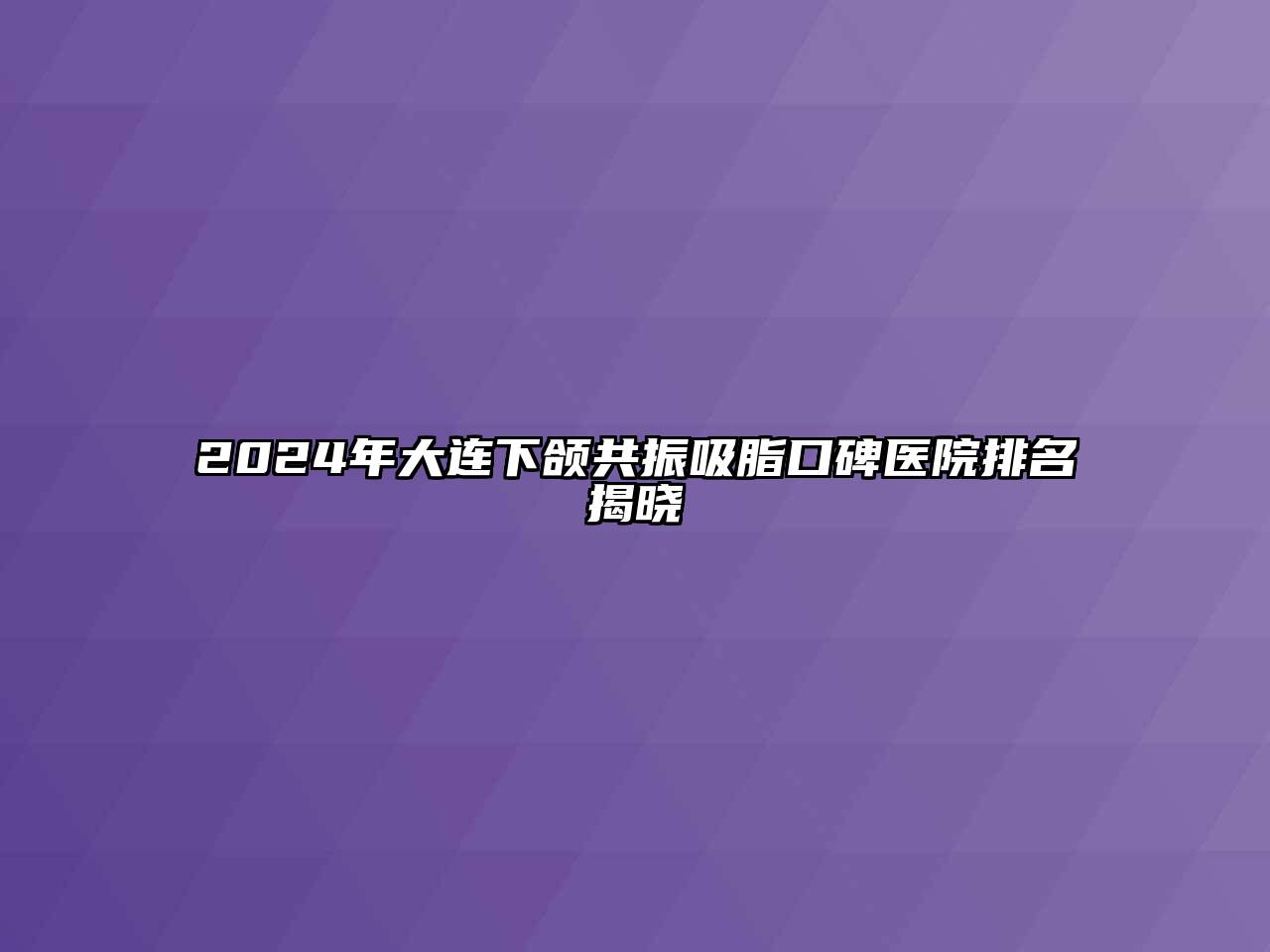 2024年大连下颌共振吸脂口碑医院排名揭晓